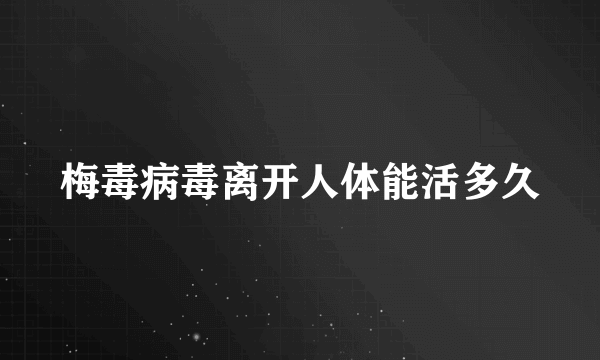 梅毒病毒离开人体能活多久